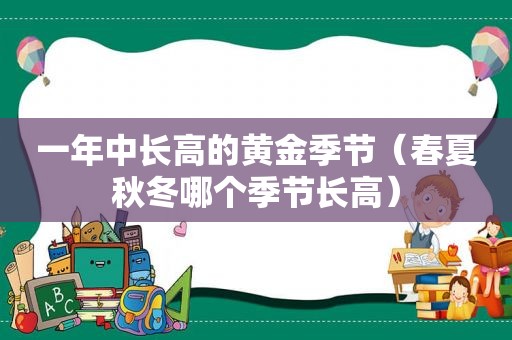 一年中长高的黄金季节（春夏秋冬哪个季节长高）

ABC